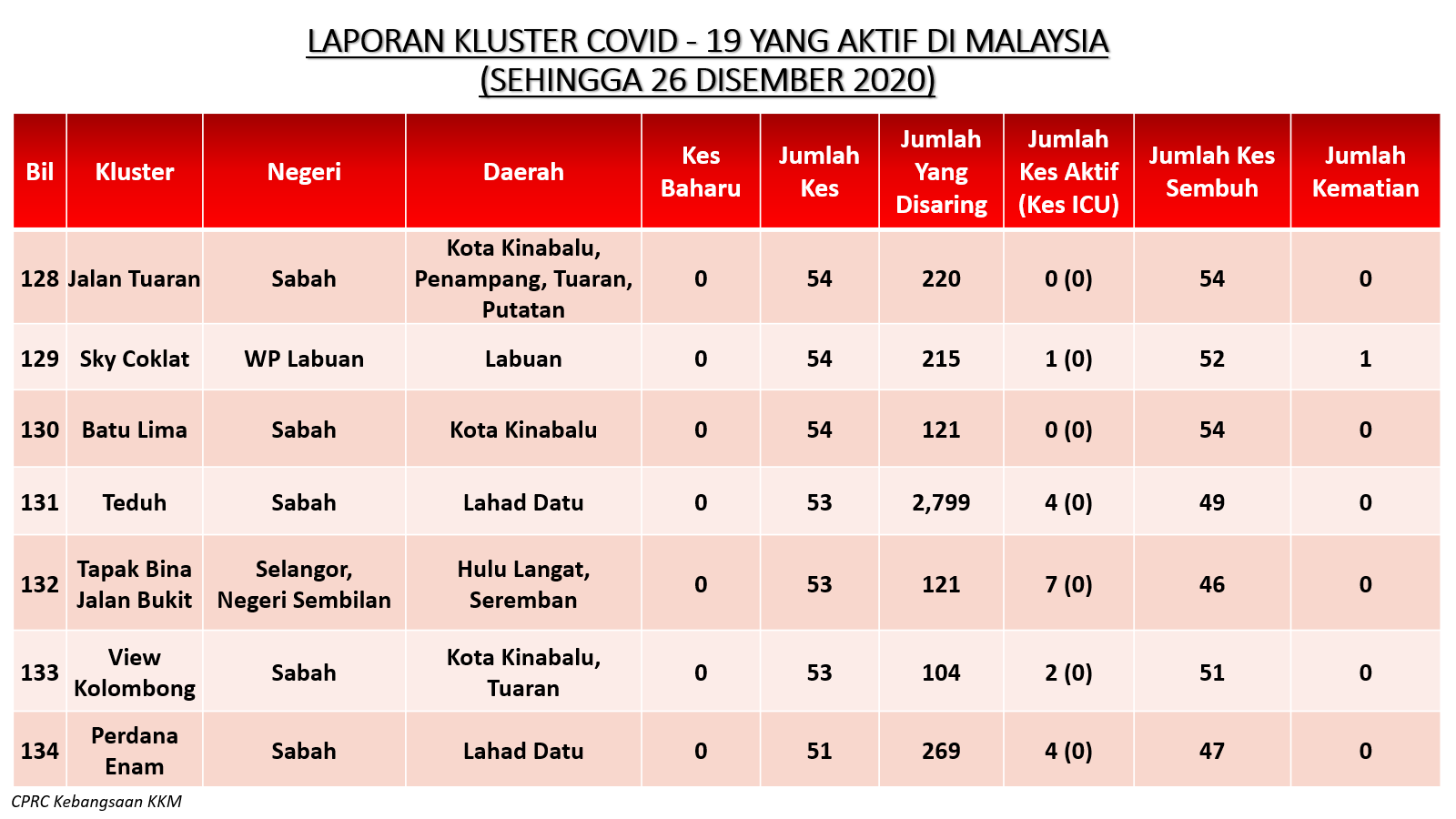 LAPORAN KLUSTER COVID - 19 YANG AKTIF DI MALAYSIA
(SEHINGGA 26 DISEMBER 2020)

| Bil | Kluster | Negeri | Daerah | Kes Baharu | Jumlah Kes | Jumlah Yang Disaring | Jumlah Kes Aktif (Kes ICU) | Jumlah Kes Sembuh | Jumlah Kematian |
|---|---|---|---|---|---|---|---|---|---|
| 128 | Jalan Tuaran | Sabah | Kota Kinabalu, Penampang, Tuaran, Putatan | 0 | 54 | 220 | 0 (0) | 54 | 0 |
| 129 | Sky Coklat | WP Labuan | Labuan | 0 | 54 | 215 | 1 (0) | 52 | 1 |
| 130 | Batu Lima | Sabah | Kota Kinabalu | 0 | 54 | 121 | 0 (0) | 54 | 0 |
| 131 | Teduh | Sabah | Lahad Datu | 0 | 53 | 2,799 | 4 (0) | 49 | 0 |
| 132 | Tapak Bina Jalan Bukit | Selangor, Negeri Sembilan | Hulu Langat, Seremban | 0 | 53 | 121 | 7 (0) | 46 | 0 |
| 133 | View Kolombong | Sabah | Kota Kinabalu, Tuaran | 0 | 53 | 104 | 2 (0) | 51 | 0 |
| 134 | Perdana Enam | Sabah | Lahad Datu | 0 | 51 | 269 | 4 (0) | 47 | 0 |

CPRC Kebangsaan KKM